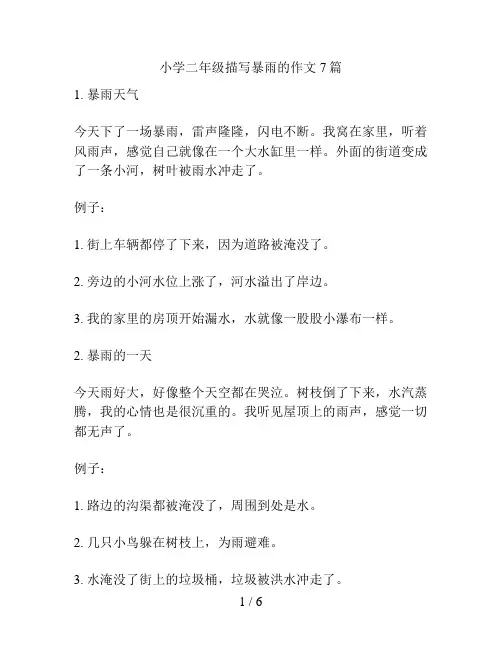 小学二年级描写暴雨的作文 7 篇

1. 暴雨天气

今天下了一场暴雨，雷声隆隆，闪电不断。我窝在家里，听着风雨声，感觉自己就像在一个大水缸里一样。外面的街道变成了一条小河，树叶被雨水冲走了。

例子：

1. 街上车辆都停了下来，因为道路被淹没了。

2. 旁边的小河水位上涨了，河水溢出了岸边。

3. 我的家里的房顶开始漏水，水就像一股股小瀑布一样。

2. 暴雨的一天

今天雨好大，好像整个天空都在哭泣。树枝倒了下来，水汽蒸腾，我的心情也是很沉重的。我听见屋顶上的雨声，感觉一切都无声了。

例子：

1. 路边的沟渠都被淹没了，周围到处是水。

2. 几只小鸟躲在树枝上，为雨避难。

3. 水淹没了街上的垃圾桶，垃圾被洪水冲走了。

1 / 6